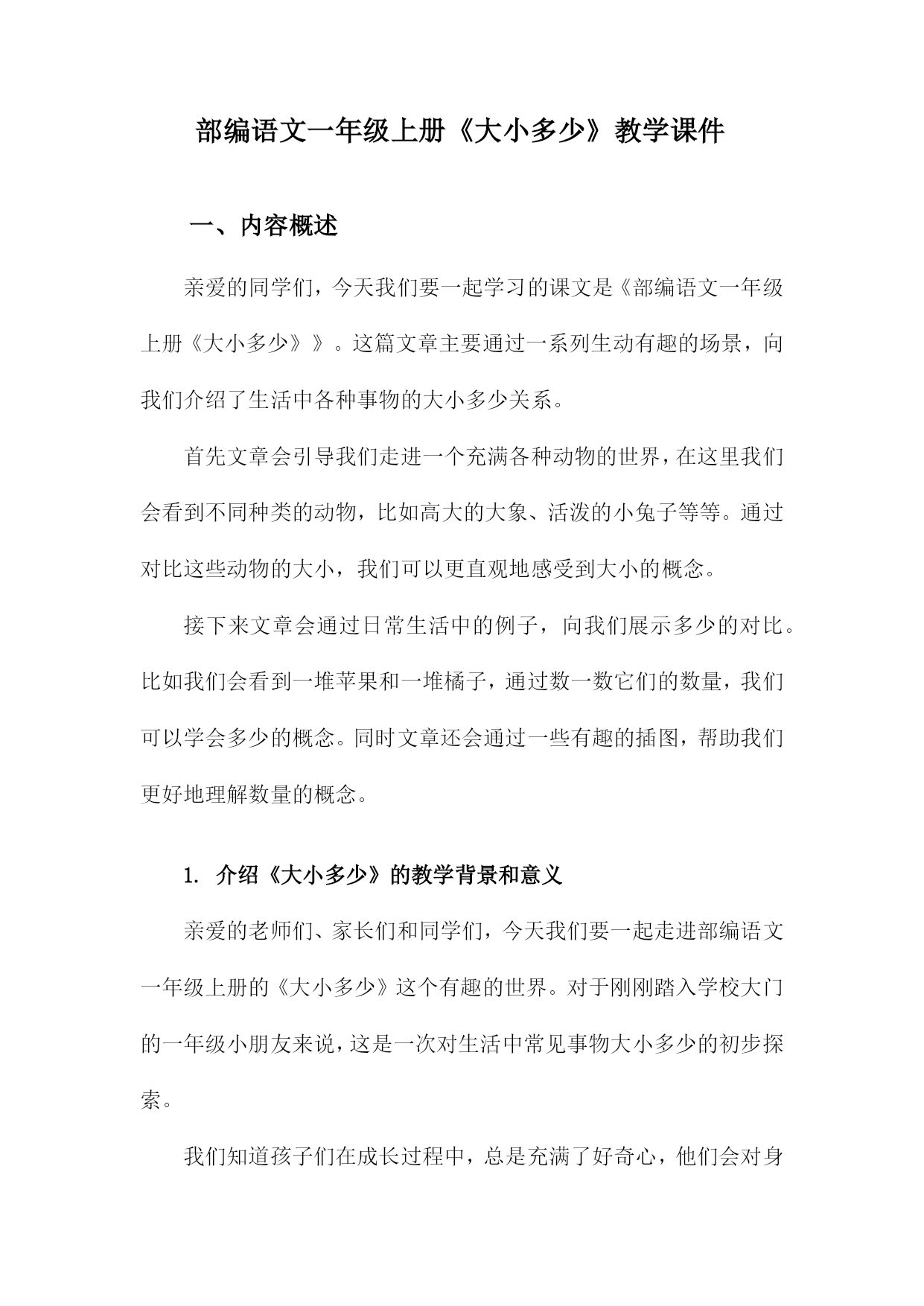 部编语文一年级上册《大小多少》教学课件

一、内容概述

亲爱的同学们，今天我们要一起学习的课文是《部编语文一年级上册《大小多少》》。这篇文章主要通过一系列生动有趣的场景，向我们介绍了生活中各种事物的大小多少关系。

首先文章会引导我们走进一个充满各种动物的世界，在这里我们会看到不同种类的动物，比如高大的大象、活泼的小兔子等等。通过对比这些动物的大小，我们可以更直观地感受到大小的概念。

接下来文章会通过日常生活中的例子，向我们展示多少的对比。比如我们会看到一堆苹果和一堆橘子，通过数一数它们的数量，我们可以学会多少的概念。同时文章还会通过一些有趣的插图，帮助我们更好地理解数量的概念。

1. 介绍《大小多少》的教学背景和意义

亲爱的老师们、家长们和同学们，今天我们要一起走进部编语文一年级上册的《大小多少》这个有趣的世界。对于刚刚踏入学校大门的一年级小朋友来说，这是一次对生活中常见事物大小多少的初步探索。

我们知道孩子们在成长过程中，总是充满了好奇心，他们会对身